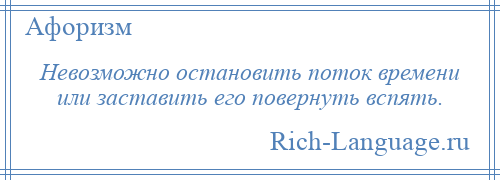 Афоризм

Невозможно остановить поток времени или заставить его повернуть вспять.

Rich-Language.ru